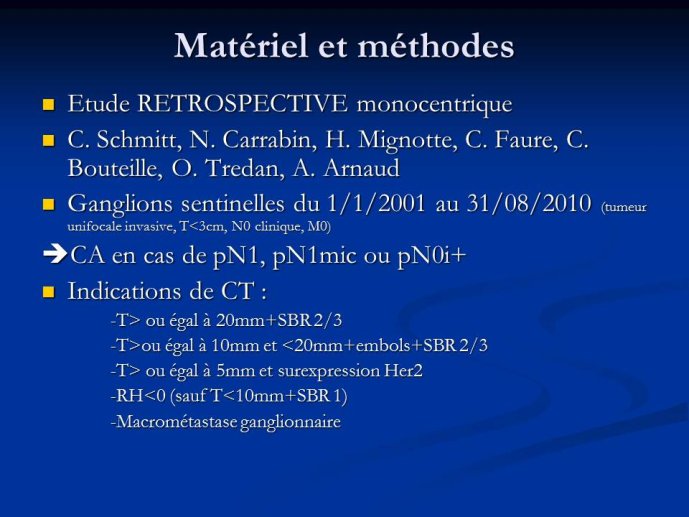 Matériel et méthodes

Etude RETROSPECTIVE monocentrique

C. Schmitt, N. Carrabin, H. Mignotte, C. Faure, C. Bouteille, O. Tredan, A. Arnaud

Ganglions sentinelles du 1/1/2001 au 31/08/2010 (tumeur unifocale invasive, T<3cm, N0 clinique, M0)

➔CA en cas de pN1, pN1mic ou pN0i+

Indications de CT :

-T> ou égal à 20mm+SBR 2/3

-T>ou égal à 10mm et <20mm+embols+SBR 2/3

-T> ou égal à 5mm et surexpression Her2

-RH<0 (sauf T<10mm+SBR 1)

-Macrométastase ganglionnaire